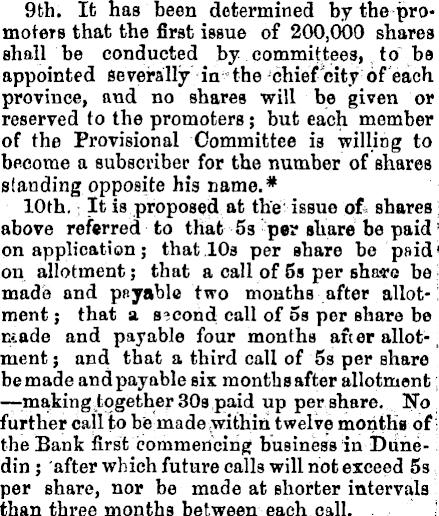 9th. It has been determined by the promoters that the first issue of 200,000 shares shall be conducted by committees, to be appointed severally in the chief city of each province, and no shares will be given or reserved to the promoters; but each member of the Provisional Committee is willing to become a subscriber for the number of shares standing opposite his name.*

10th. It is proposed at the issue of shares above referred to that 5s per share be paid on application; that 10s per share be paid on allotment; that a call of 5s per share be made and payable two months after allotment; that a second call of 5s per share be made and payable four months after allotment; and that a third call of 5s per share be made and payable six months after allotment —making together 30s paid up per share. No further call to be made within twelve months of the Bank first commencing business in Dunedin; after which future calls will not exceed 5s per share, nor be made at shorter intervals than three months between each call.